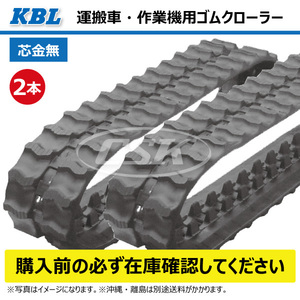 KBL 運搬車・作業機用ゴムクローラー

芯金無

2本

TSK

購入前の必ず在庫確認してください

※写真はイメージになります。※沖縄・離島は別途送料がかかります。